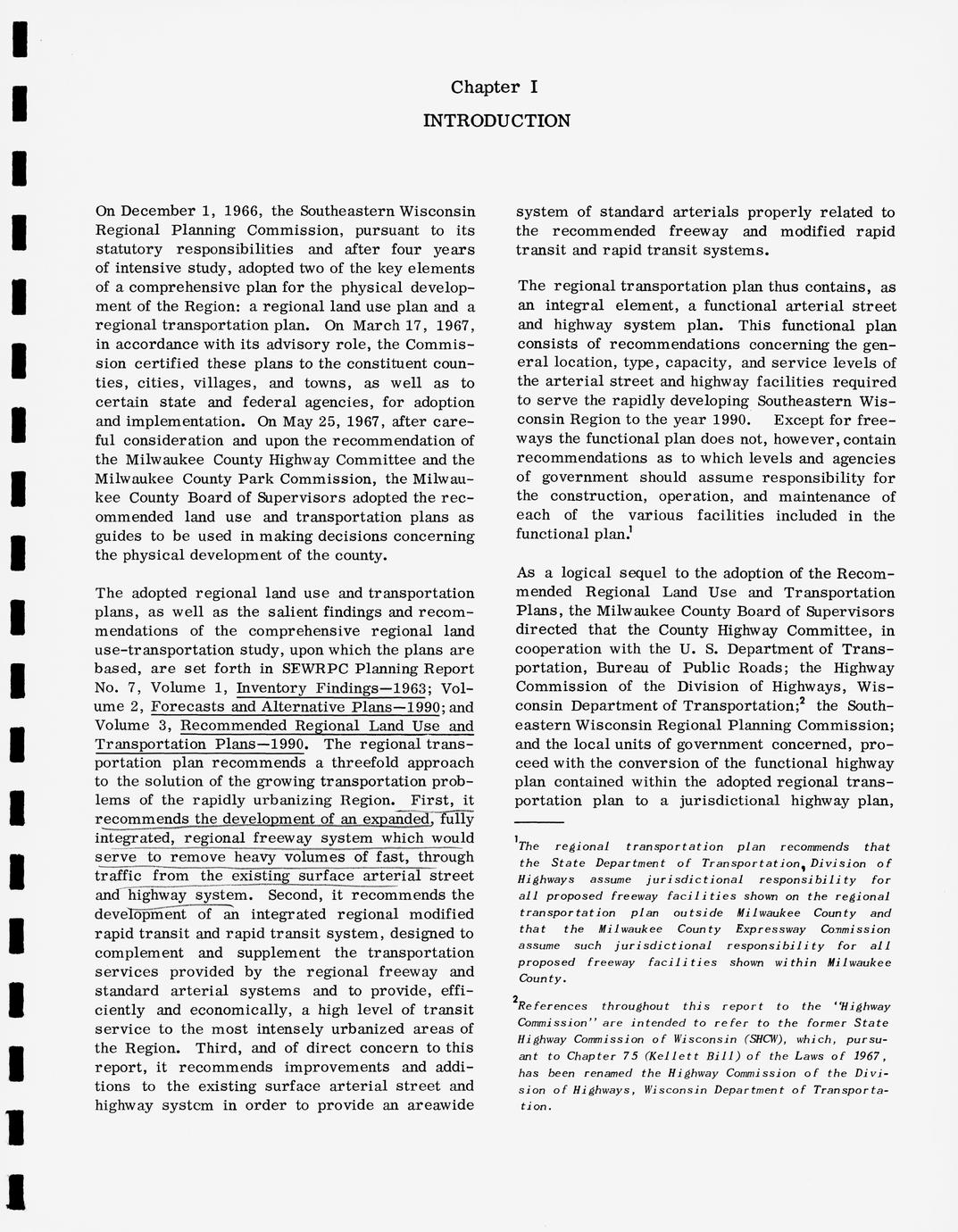 Chapter I

INTRODUCTION

On December 1, 1966, the Southeastern Wisconsin Regional Planning Commission, pursuant to its statutory responsibilities and after four years of intensive study, adopted two of the key elements of a comprehensive plan for the physical development of the Region: a regional land use plan and a regional transportation plan. On March 17, 1967, in accordance with its advisory role, the Commission certified these plans to the constituent counties, cities, villages, and towns, as well as to certain state and federal agencies, for adoption and implementation. On May 25, 1967, after careful consideration and upon the recommendation of the Milwaukee County Highway Committee and the Milwaukee County Park Commission, the Milwaukee County Board of Supervisors adopted the recommended land use and transportation plans as guides to be used in making decisions concerning the physical development of the county.

The adopted regional land use and transportation plans, as well as the salient findings and recommendations of the comprehensive regional land use-transportation study, upon which the plans are based, are set forth in SEWRPC Planning Report No. 7, Volume 1, Inventory Findings—1963; Volume 2, Forecasts and Alternative Plans—1990; and Volume 3, Recommended Regional Land Use and Transportation Plans—1990. The regional transportation plan recommends a threefold approach to the solution of the growing transportation problems of the rapidly urbanizing Region. First, it recommends the development of an expanded, fully integrated, regional freeway system which would serve to remove heavy volumes of fast, through traffic from the existing surface arterial street and highway system. Second, it recommends the development of an integrated regional modified rapid transit and rapid transit system, designed to complement and supplement the transportation services provided by the regional freeway and standard arterial systems and to provide, efficiently and economically, a high level of transit service to the most intensely urbanized areas of the Region. Third, and of direct concern to this report, it recommends improvements and additions to the existing surface arterial street and highway system in order to provide an areawide system of standard arterials properly related to the recommended freeway and modified rapid transit and rapid transit systems.

The regional transportation plan thus contains, as an integral element, a functional arterial street and highway system plan. This functional plan consists of recommendations concerning the general location, type, capacity, and service levels of the arterial street and highway facilities required to serve the rapidly developing Southeastern Wisconsin Region to the year 1990. Except for freeways the functional plan does not, however, contain recommendations as to which levels and agencies of government should assume responsibility for the construction, operation, and maintenance of each of the various facilities included in the functional plan.$^1$

As a logical sequel to the adoption of the Recommended Regional Land Use and Transportation Plans, the Milwaukee County Board of Supervisors directed that the County Highway Committee, in cooperation with the U. S. Department of Transportation, Bureau of Public Roads; the Highway Commission of the Division of Highways, Wisconsin Department of Transportation;$^2$ the Southeastern Wisconsin Regional Planning Commission; and the local units of government concerned, proceed with the conversion of the functional highway plan contained within the adopted regional transportation plan to a jurisdictional highway plan,

$^1$The regional transportation plan recommends that the State Department of Transportation, Division of Highways assume jurisdictional responsibility for all proposed freeway facilities shown on the regional transportation plan outside Milwaukee County and that the Milwaukee County Expressway Commission assume such jurisdictional responsibility for all proposed freeway facilities shown within Milwaukee County.

$^2$References throughout this report to the "Highway Commission" are intended to refer to the former State Highway Commission of Wisconsin (SHCW), which, pursuant to Chapter 75 (Kellett Bill) of the Laws of 1967, has been renamed the Highway Commission of the Division of Highways, Wisconsin Department of Transportation.